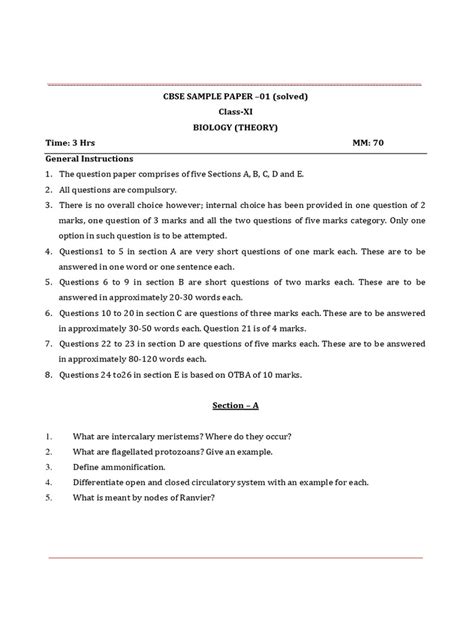 CBSE SAMPLE PAPER –01 (solved)
Class-XI
BIOLOGY (THEORY)

Time: 3 Hrs MM: 70

General Instructions
1. The question paper comprises of five Sections A, B, C, D and E.
2. All questions are compulsory.
3. There is no overall choice however; internal choice has been provided in one question of 2 marks, one question of 3 marks and all the two questions of five marks category. Only one option in such question is to be attempted.
4. Questions1 to 5 in section A are very short questions of one mark each. These are to be answered in one word or one sentence each.
5. Questions 6 to 9 in section B are short questions of two marks each. These are to be answered in approximately 20-30 words each.
6. Questions 10 to 20 in section C are questions of three marks each. These are to be answered in approximately 30-50 words each. Question 21 is of 4 marks.
7. Questions 22 to 23 in section D are questions of five marks each. These are to be answered in approximately 80-120 words each.
8. Questions 24 to26 in section E is based on OTBA of 10 marks.

Section – A

1. What are intercalary meristems? Where do they occur?
2. What are flagellated protozoans? Give an example.
3. Define ammonification.
4. Differentiate open and closed circulatory system with an example for each.
5. What is meant by nodes of Ranvier?